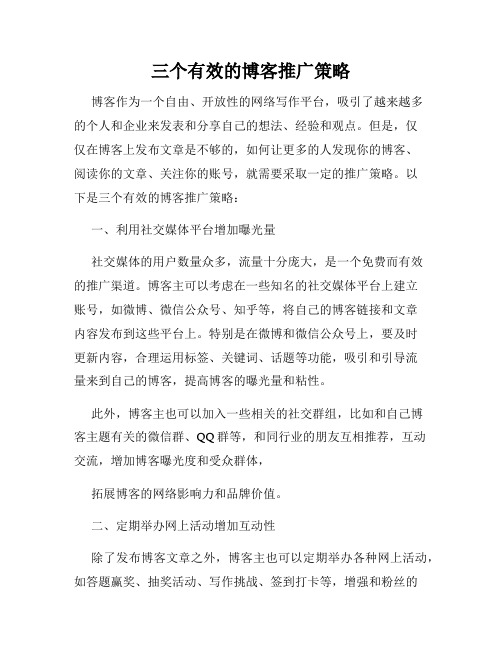 三个有效的博客推广策略

博客作为一个自由、开放性的网络写作平台，吸引了越来越多的个人和企业来发表和分享自己的想法、经验和观点。但是，仅仅在博客上发布文章是不够的，如何让更多的人发现你的博客、阅读你的文章、关注你的账号，就需要采取一定的推广策略。以下是三个有效的博客推广策略：

一、利用社交媒体平台增加曝光量

社交媒体的用户数量众多，流量十分庞大，是一个免费而有效的推广渠道。博客主可以考虑在一些知名的社交媒体平台上建立账号，如微博、微信公众号、知乎等，将自己的博客链接和文章内容发布到这些平台上。特别是在微博和微信公众号上，要及时更新内容，合理运用标签、关键词、话题等功能，吸引和引导流量来到自己的博客，提高博客的曝光量和粘性。

此外，博客主也可以加入一些相关的社交群组，比如和自己博客主题有关的微信群、QQ群等，和同行业的朋友互相推荐，互动交流，增加博客曝光度和受众群体，

拓展博客的网络影响力和品牌价值。

二、定期举办网上活动增加互动性

除了发布博客文章之外，博客主也可以定期举办各种网上活动，如答题赢奖、抽奖活动、写作挑战、签到打卡等，增强和粉丝的